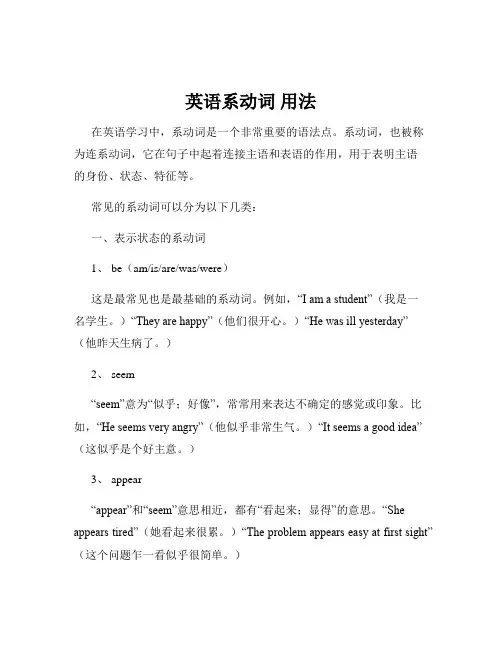 英语系动词 用法

在英语学习中，系动词是一个非常重要的语法点。系动词，也被称为连系动词，它在句子中起着连接主语和表语的作用，用于表明主语的身份、状态、特征等。

常见的系动词可以分为以下几类：

一、表示状态的系动词

1、 be（am/is/are/was/were）

这是最常见也是最基础的系动词。例如，“I am a student”（我是一名学生。）“They are happy”（他们很开心。）“He was ill yesterday”（他昨天生病了。）

2、 seem

“seem”意为“似乎；好像”，常常用来表达不确定的感觉或印象。比如，“He seems very angry”（他似乎非常生气。）“It seems a good idea”（这似乎是个好主意。）

3、 appear

“appear”和“seem”意思相近，都有“看起来；显得”的意思。“She appears tired”（她看起来很累。）“The problem appears easy at first sight”（这个问题乍一看似乎很简单。）